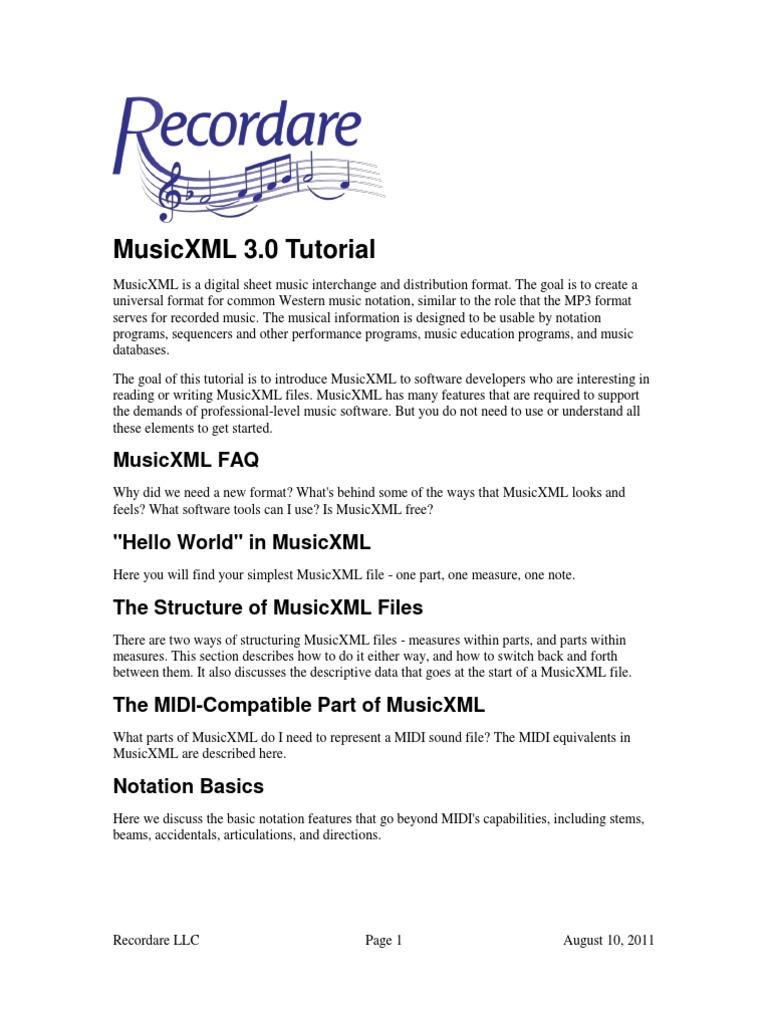 Recordare

MusicXML 3.0 Tutorial

MusicXML is a digital sheet music interchange and distribution format. The goal is to create a universal format for common Western music notation, similar to the role that the MP3 format serves for recorded music. The musical information is designed to be usable by notation programs, sequencers and other performance programs, music education programs, and music databases.

The goal of this tutorial is to introduce MusicXML to software developers who are interesting in reading or writing MusicXML files. MusicXML has many features that are required to support the demands of professional-level music software. But you do not need to use or understand all these elements to get started.

MusicXML FAQ

Why did we need a new format? What's behind some of the ways that MusicXML looks and feels? What software tools can I use? Is MusicXML free?

"Hello World" in MusicXML

Here you will find your simplest MusicXML file - one part, one measure, one note.

The Structure of MusicXML Files

There are two ways of structuring MusicXML files - measures within parts, and parts within measures. This section describes how to do it either way, and how to switch back and forth between them. It also discusses the descriptive data that goes at the start of a MusicXML file.

The MIDI-Compatible Part of MusicXML

What parts of MusicXML do I need to represent a MIDI sound file? The MIDI equivalents in MusicXML are described here.

Notation Basics

Here we discuss the basic notation features that go beyond MIDI's capabilities, including stems, beams, accidentals, articulations, and directions.

Recordare LLC Page 1 August 10, 2011